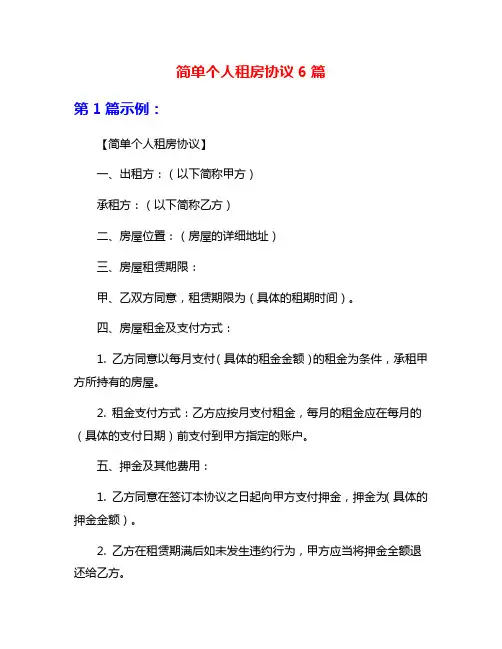 简单个人租房协议 6 篇

第 1 篇示例：

【简单个人租房协议】

一、出租方：（以下简称甲方）

承租方：（以下简称乙方）

二、房屋位置：（房屋的详细地址）

三、房屋租赁期限：

甲、乙双方同意，租赁期限为（具体的租期时间）。

四、房屋租金及支付方式：

1. 乙方同意以每月支付（具体的租金金额）的租金为条件，承租甲方所持有的房屋。

2. 租金支付方式：乙方应按月支付租金，每月的租金应在每月的（具体的支付日期）前支付到甲方指定的账户。

五、押金及其他费用：

1. 乙方同意在签订本协议之日起向甲方支付押金，押金为（具体的押金金额）。

2. 乙方在租赁期满后如未发生违约行为，甲方应当将押金全额退还给乙方。